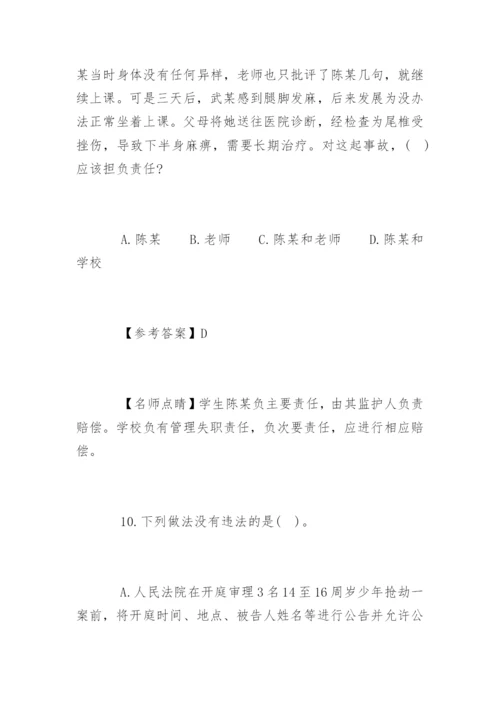 某当时身体没有任何异样，老师也只批评了陈某几句，就继续上课。可是三天后，武某感到腿脚发麻，后来发展为没办法正常坐着上课。父母将她送往医院诊断，经检查为尾椎受挫伤，导致下半身麻痹，需要长期治疗。对这起事故，(　)应该担负责任?

A.陈某　B.老师　C.陈某和老师　D.陈某和学校

【参考答案】D

【名师点睛】学生陈某负主要责任，由其监护人负责赔偿。学校负有管理失职责任，负次要责任，应进行相应赔偿。

10.下列做法没有违法的是(　)。

A.人民法院在开庭审理3名14至16周岁少年抢劫一案前，将开庭时间、地点、被告人姓名等进行公告并允许公